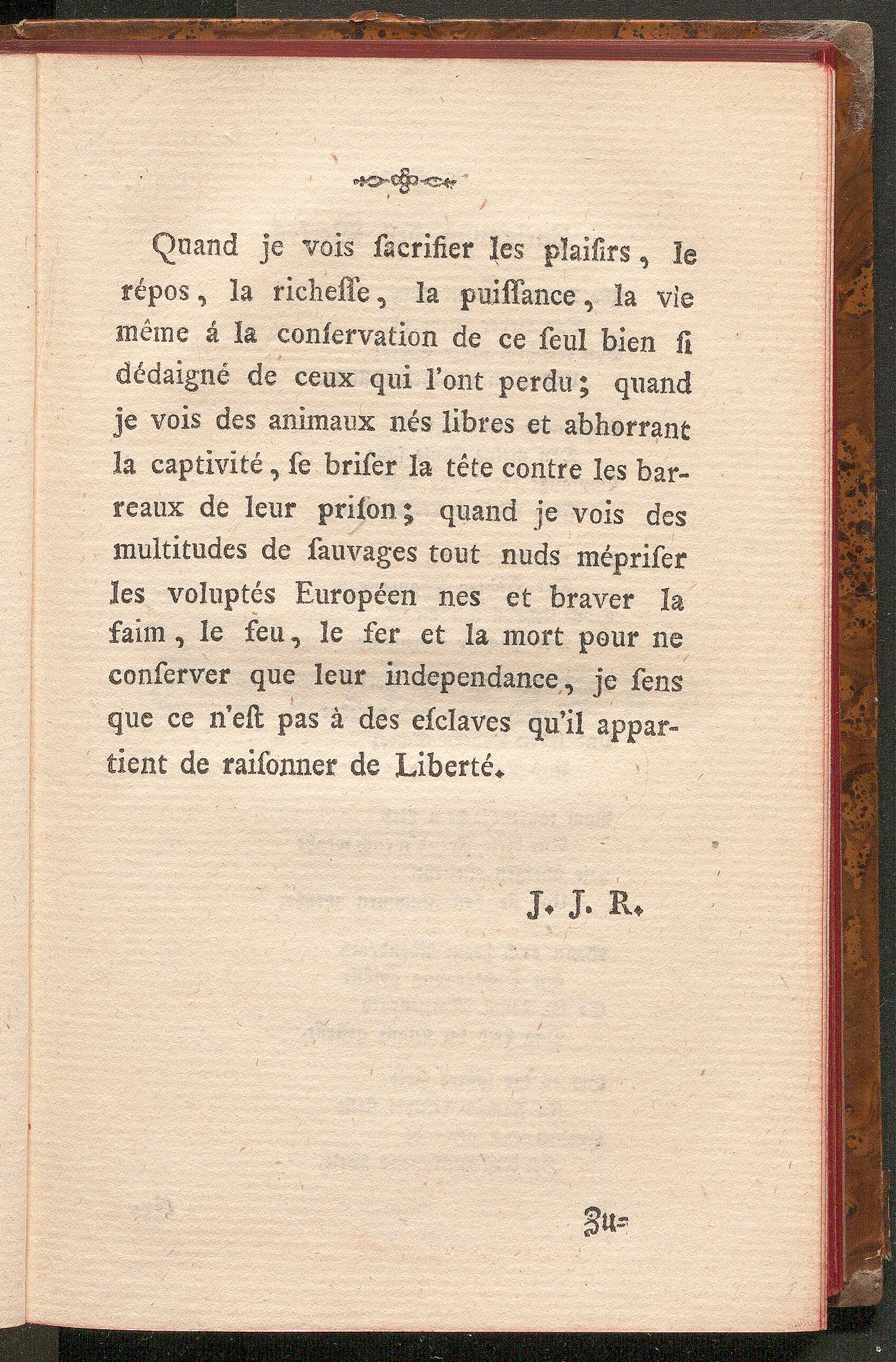 Quand je vois ſacrifier les plaiſirs, le répos, la richeſſe, la puiſſance, la vie même á la conſervation de ce ſeul bien ſi dédaigné de ceux qui l'ont perdu; quand je vois des animaux nés libres et abhorrant la captivité, ſe briſer la tête contre les barreaux de leur priſon; quand je vois des multitudes de ſauvages tout nuds mépriſer les voluptés Européen nes et braver la faim, le feu, le fer et la mort pour ne conſerver que leur independance, je ſens que ce n'eſt pas à des eſclaves qu'il appartient de raiſonner de Liberté.

J. J. R.

Zu=